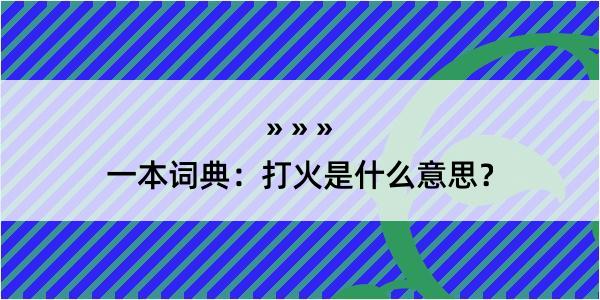 » » »

一本词典：打火是什么意思？